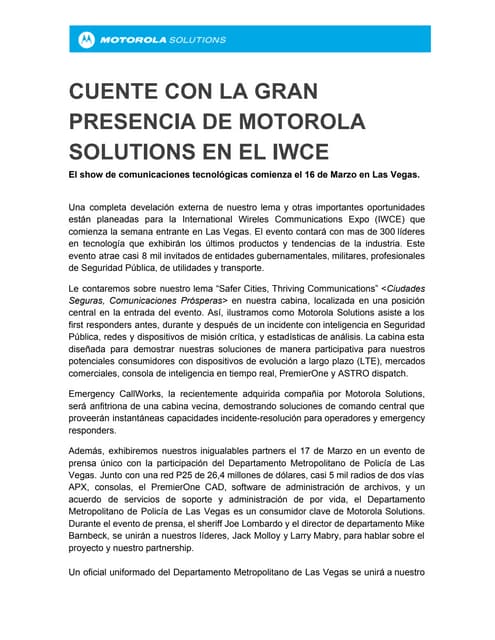 MOTOROLA SOLUTIONS

CUENTE CON LA GRAN PRESENCIA DE MOTOROLA SOLUTIONS EN EL IWCE

El show de comunicaciones tecnológicas comienza el 16 de Marzo en Las Vegas.

Una completa develación externa de nuestro lema y otras importantes oportunidades están planeadas para la International Wireles Communications Expo (IWCE) que comienza la semana entrante en Las Vegas. El evento contará con mas de 300 líderes en tecnología que exhibirán los últimos productos y tendencias de la industria. Este evento atrae casi 8 mil invitados de entidades gubernamentales, militares, profesionales de Seguridad Pública, de utilidades y transporte.

Le contaremos sobre nuestro lema "Safer Cities, Thriving Communications" <Ciudades Seguras, Comunicaciones Prósperas> en nuestra cabina, localizada en una posición central en la entrada del evento. Así, ilustramos como Motorola Solutions asiste a los first responders antes, durante y después de un incidente con inteligencia en Seguridad Pública, redes y dispositivos de misión crítica, y estadísticas de análisis. La cabina esta diseñada para demostrar nuestras soluciones de manera participativa para nuestros potenciales consumidores con dispositivos de evolución a largo plazo (LTE), mercados comerciales, consola de inteligencia en tiempo real, PremierOne y ASTRO dispatch.

Emergency CallWorks, la recientemente adquirida compañía por Motorola Solutions, será anfitriona de una cabina vecina, demostrando soluciones de comando central que proveerán instantáneas capacidades incidente-resolución para operadores y emergency responders.

Además, exhibiremos nuestros inigualables partners el 17 de Marzo en un evento de prensa único con la participación del Departamento Metropolitano de Policía de Las Vegas. Junto con una red P25 de 26,4 millones de dólares, casi 5 mil radios de dos vías APX, consolas, el PremierOne CAD, software de administración de archivos, y un acuerdo de servicios de soporte y administración de por vida, el Departamento Metropolitano de Policía de Las Vegas es un consumidor clave de Motorola Solutions. Durante el evento de prensa, el sheriff Joe Lombardo y el director de departamento Mike Barnbeck, se unirán a nuestros líderes, Jack Molloy y Larry Mabry, para hablar sobre el proyecto y nuestro partnership.

Un oficial uniformado del Departamento Metropolitano de Las Vegas se unirá a nuestro